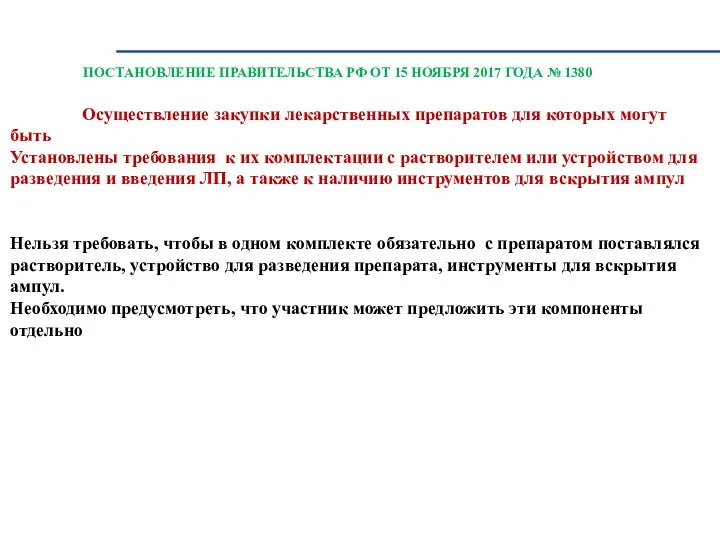 ПОСТАНОВЛЕНИЕ ПРАВИТЕЛЬСТВА РФ ОТ 15 НОЯБРЯ 2017 ГОДА № 1380

Осуществление закупки лекарственных препаратов для которых могут быть
Установлены требования к их комплектации с растворителем или устройством для разведения и введения ЛП, а также к наличию инструментов для вскрытия ампул

Нельзя требовать, чтобы в одном комплекте обязательно с препаратом поставлялся растворитель, устройство для разведения препарата, инструменты для вскрытия ампул.
Необходимо предусмотреть, что участник может предложить эти компоненты отдельно